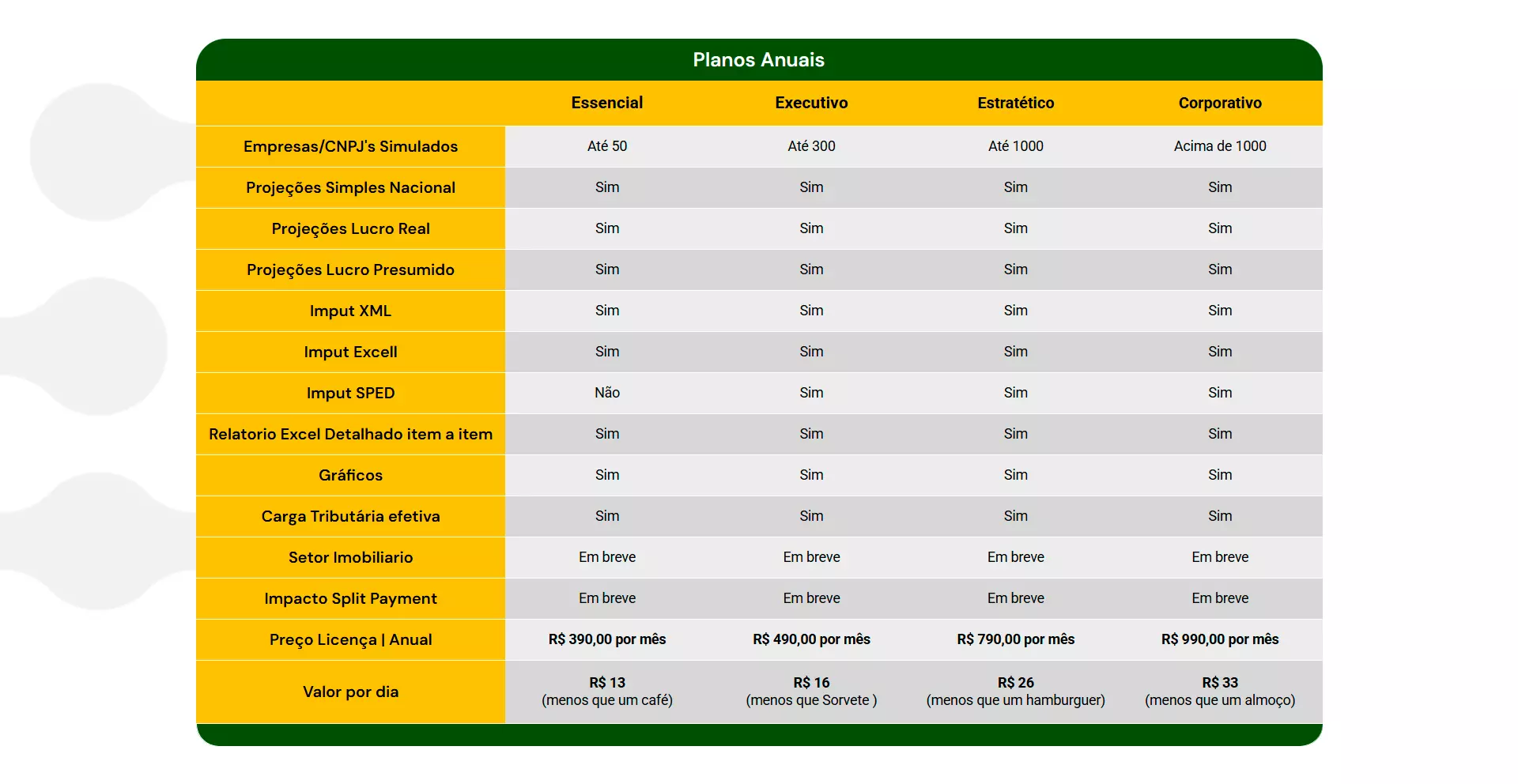 Planos Anuais

| | Essencial | Executivo | Estratético | Corporativo |
|---|---|---|---|---|
| Empresas/CNPJ's Simulados | Até 50 | Até 300 | Até 1000 | Acima de 1000 |
| Projeções Simples Nacional | Sim | Sim | Sim | Sim |
| Projeções Lucro Real | Sim | Sim | Sim | Sim |
| Projeções Lucro Presumido | Sim | Sim | Sim | Sim |
| Imput XML | Sim | Sim | Sim | Sim |
| Imput Excell | Sim | Sim | Sim | Sim |
| Imput SPED | Não | Sim | Sim | Sim |
| Relatorio Excel Detalhado item a item | Sim | Sim | Sim | Sim |
| Gráficos | Sim | Sim | Sim | Sim |
| Carga Tributária efetiva | Sim | Sim | Sim | Sim |
| Setor Imobiliario | Em breve | Em breve | Em breve | Em breve |
| Impacto Split Payment | Em breve | Em breve | Em breve | Em breve |
| Preço Licença \| Anual | R$ 390,00 por mês | R$ 490,00 por mês | R$ 790,00 por mês | R$ 990,00 por mês |
| Valor por dia | R$ 13 (menos que um café) | R$ 16 (menos que Sorvete ) | R$ 26 (menos que um hamburguer) | R$ 33 (menos que um almoço) |